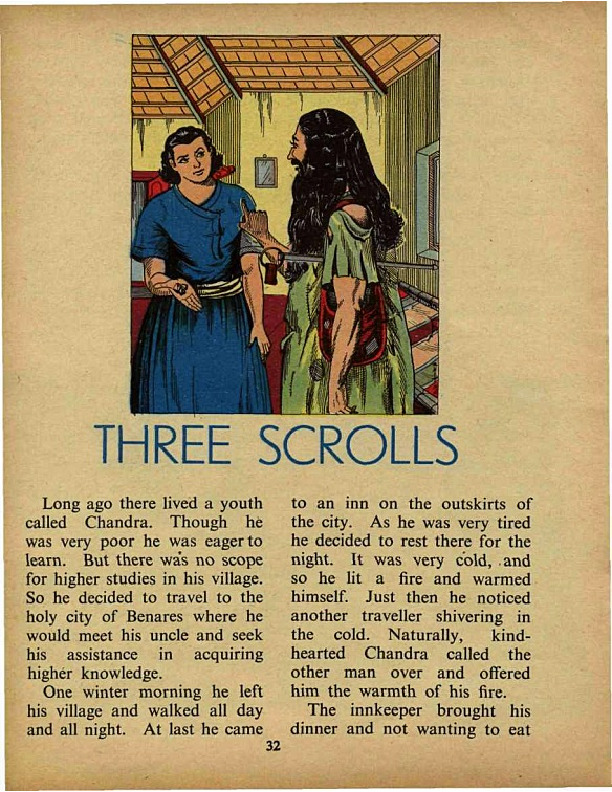 THREE SCROLLS

Long ago there lived a youth called Chandra. Though he was very poor he was eager to learn. But there was no scope for higher studies in his village. So he decided to travel to the holy city of Benares where he would meet his uncle and seek his assistance in acquiring higher knowledge.

One winter morning he left his village and walked all day and all night. At last he came to an inn on the outskirts of the city. As he was very tired he decided to rest there for the night. It was very cold, and so he lit a fire and warmed himself. Just then he noticed another traveller shivering in the cold. Naturally, kind-hearted Chandra called the other man over and offered him the warmth of his fire.

The innkeeper brought his dinner and not wanting to eat

32